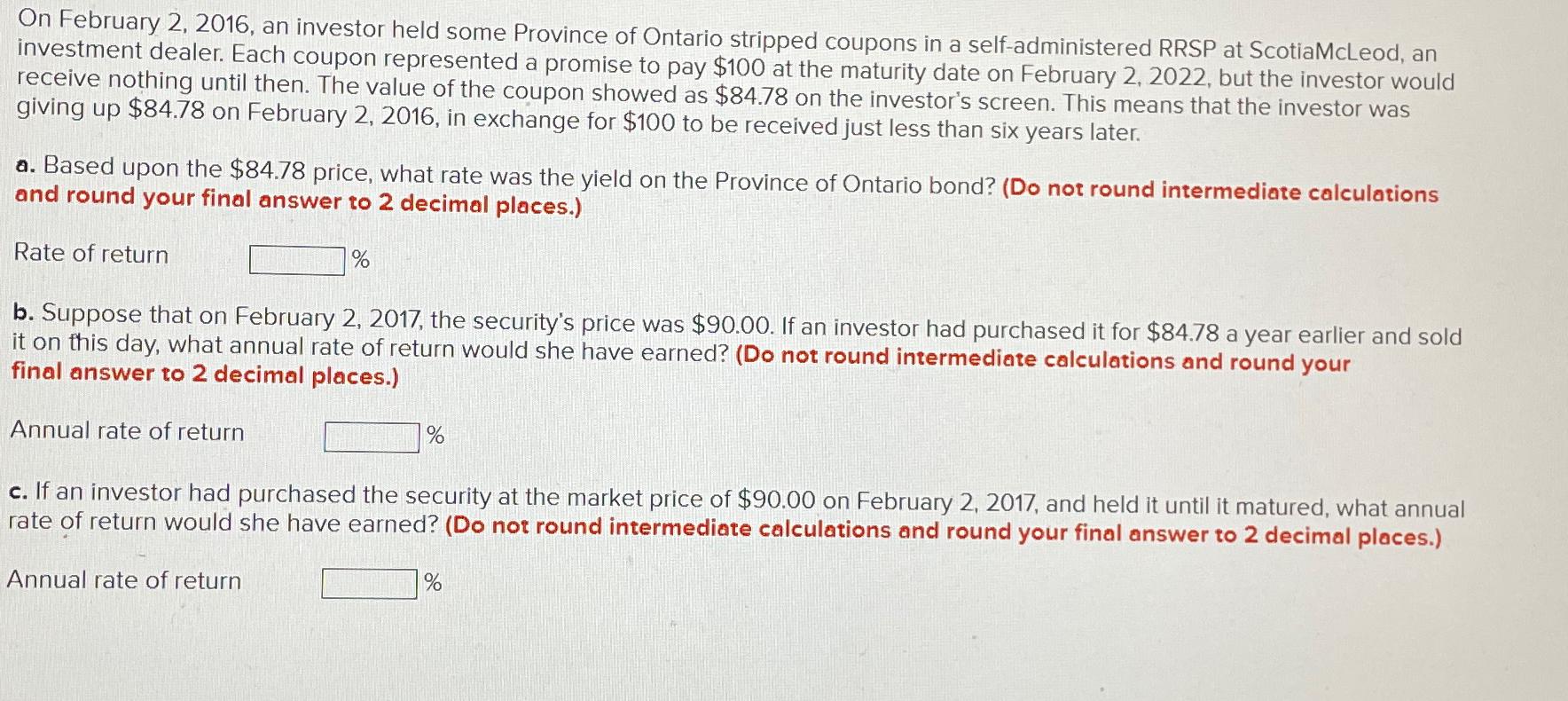 On February 2, 2016, an investor held some Province of Ontario stripped coupons in a self-administered RRSP at ScotiaMcLeod, an investment dealer. Each coupon represented a promise to pay \$100 at the maturity date on February 2, 2022, but the investor would receive nothing until then. The value of the coupon showed as \$84.78 on the investor's screen. This means that the investor was giving up \$84.78 on February 2, 2016, in exchange for \$100 to be received just less than six years later.

a. Based upon the \$84.78 price, what rate was the yield on the Province of Ontario bond? (Do not round intermediate calculations and round your final answer to 2 decimal places.)

Rate of return %

b. Suppose that on February 2, 2017, the security's price was \$90.00. If an investor had purchased it for \$84.78 a year earlier and sold it on this day, what annual rate of return would she have earned? (Do not round intermediate calculations and round your final answer to 2 decimal places.)

Annual rate of return %

c. If an investor had purchased the security at the market price of \$90.00 on February 2, 2017, and held it until it matured, what annual rate of return would she have earned? (Do not round intermediate calculations and round your final answer to 2 decimal places.)

Annual rate of return %